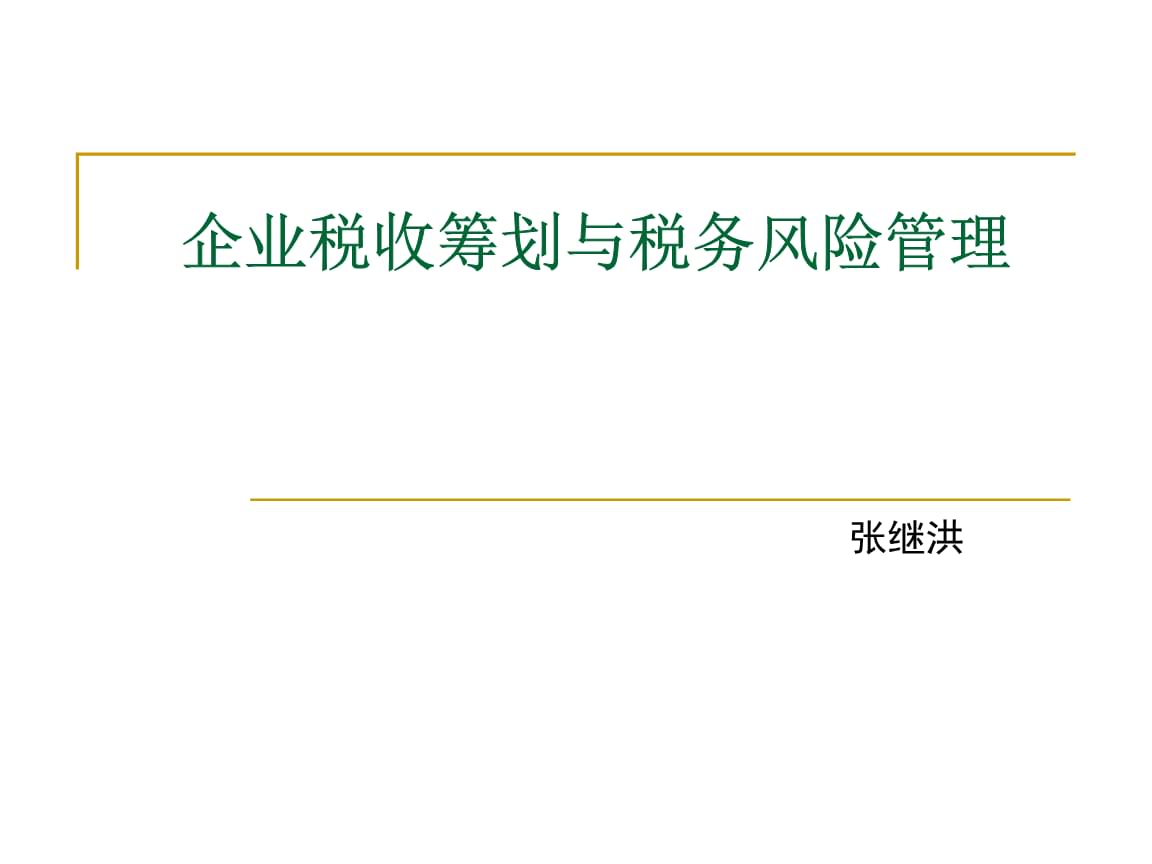 企业税收筹划与税务风险管理

张继洪